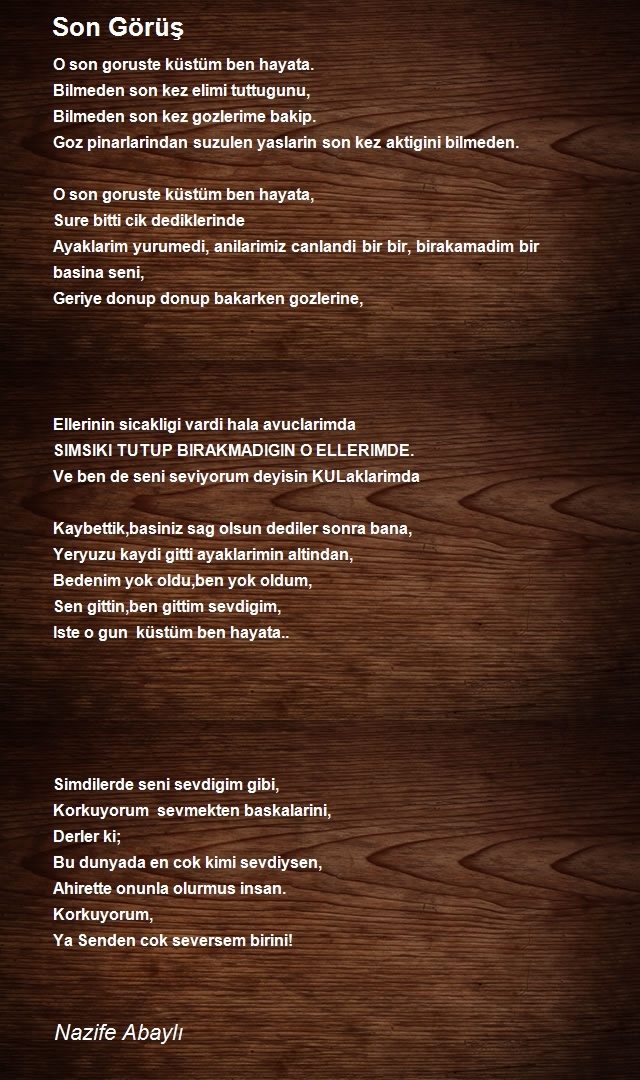 Son Görüş

O son goruste küstüm ben hayata.
Bilmeden son kez elimi tuttugunu,
Bilmeden son kez gozlerime bakip.
Goz pinarlarindan suzulen yaslarin son kez aktigini bilmeden.

O son goruste küstüm ben hayata,
Sure bitti cik dediklerinde
Ayaklarim yurumedi, anilarimiz canlandi bir bir, birakamadim bir basina seni,
Geriye donup donup bakarken gozlerine,

Ellerinin sicakligi vardi hala avuclarimda
SIMSIKI TUTUP BIRAKMADIGIN O ELLERIMDE.
Ve ben de seni seviyorum deyisin KULaklarimda

Kaybettik,basiniz sag olsun dediler sonra bana,
Yeryuzu kaydi gitti ayaklarimin altindan,
Bedenim yok oldu,ben yok oldum,
Sen gittin,ben gittim sevdigim,
Iste o gun küstüm ben hayata..

Simdilerde seni sevdigim gibi,
Korkuyorum sevmekten baskalarini,
Derler ki;
Bu dunyada en cok kimi sevdiysen,
Ahirette onunla olurmus insan.
Korkuyorum,
Ya Senden cok seversem birini!

Nazife Abaylı